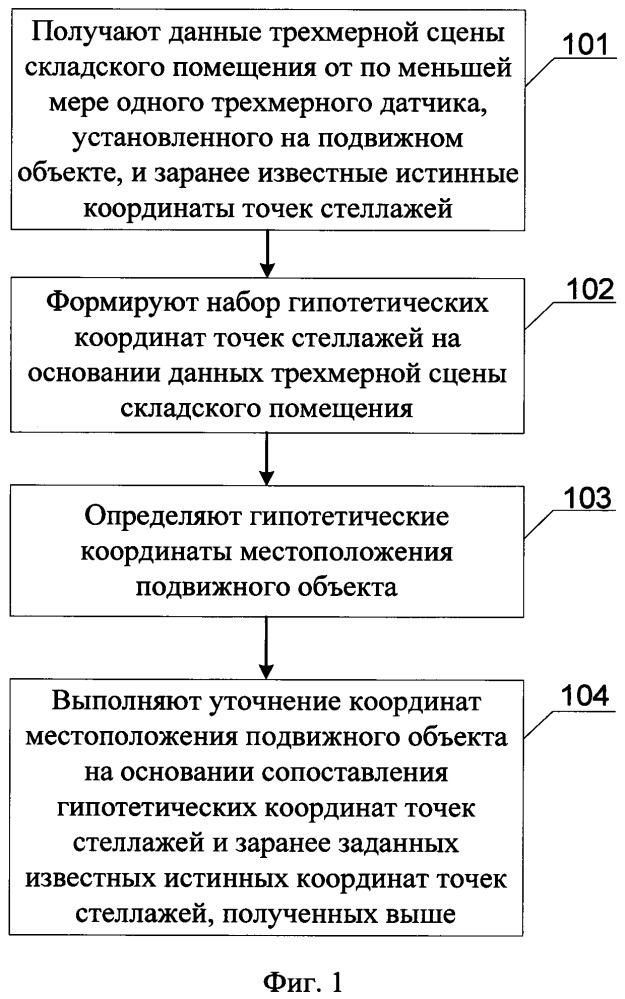 Получают данные трехмерной сцены складского помещения от по меньшей мере одного трехмерного датчика, установленного на подвижном объекте, и заранее известные истинные координаты точек стеллажей

101

Формируют набор гипотетических координат точек стеллажей на основании данных трехмерной сцены складского помещения

102

Определяют гипотетические координаты местоположения подвижного объекта

103

Выполняют уточнение координат местоположения подвижного объекта на основании сопоставления гипотетических координат точек стеллажей и заранее заданных известных истинных координат точек стеллажей, полученных выше

104

Фиг. 1